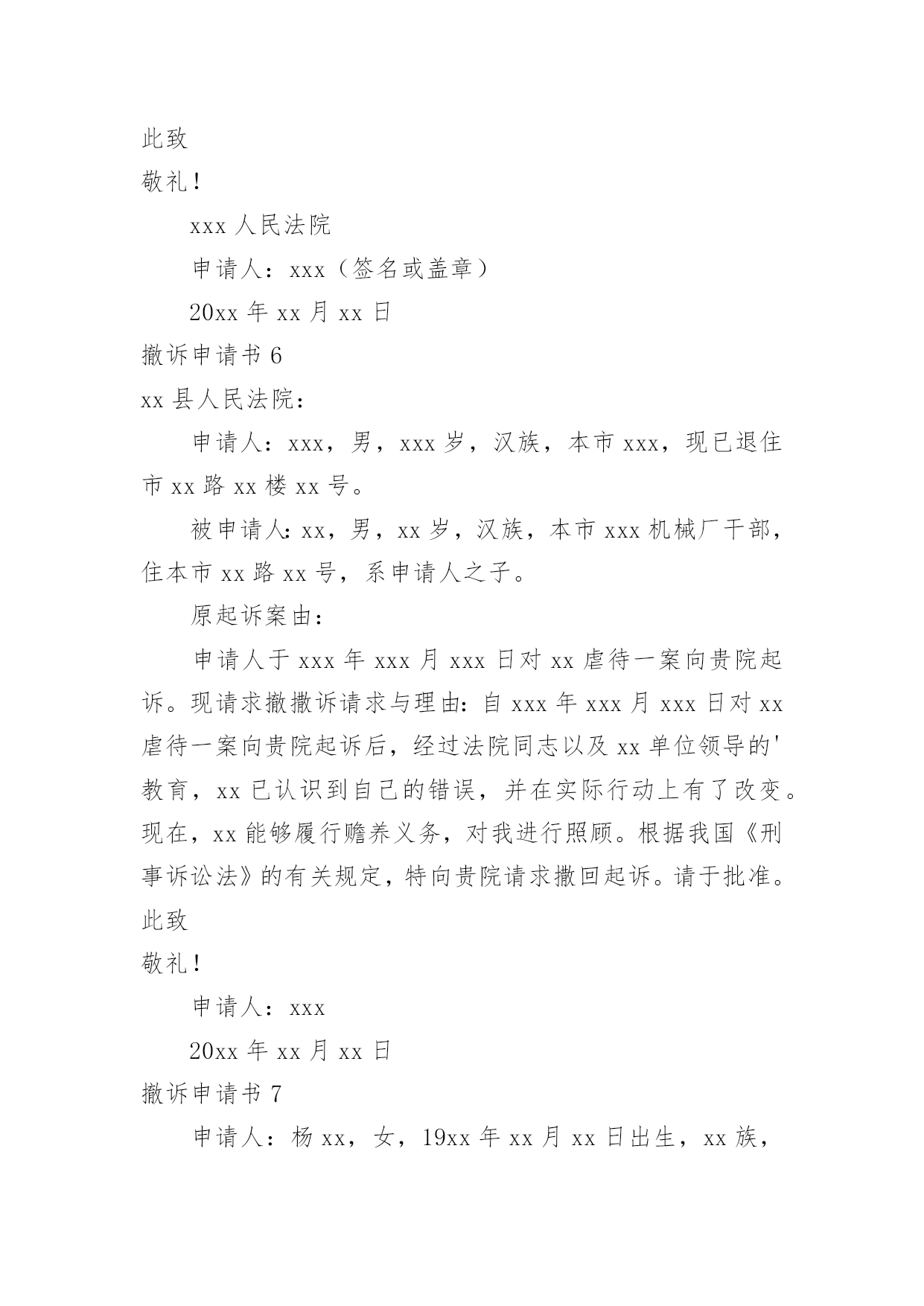 此致

敬礼！

xxx 人民法院

申请人：xxx（签名或盖章）

20xx 年 xx 月 xx 日

撤诉申请书 6

xx 县人民法院：

申请人：xxx，男，xxx 岁，汉族，本市 xxx，现已退住市 xx 路 xx 楼 xx 号。

被申请人：xx，男，xx 岁，汉族，本市 xxx 机械厂干部，住本市 xx 路 xx 号，系申请人之子。

原起诉案由：

申请人于 xxx 年 xxx 月 xxx 日对 xx 虐待一案向贵院起诉。现请求撤撤诉请求与理由：自 xxx 年 xxx 月 xxx 日对 xx 虐待一案向贵院起诉后，经过法院同志以及 xx 单位领导的'教育，xx 已认识到自己的错误，并在实际行动上有了改变。现在，xx 能够履行赡养义务，对我进行照顾。根据我国《刑事诉讼法》的有关规定，特向贵院请求撤回起诉。请于批准。

此致

敬礼！

申请人：xxx

20xx 年 xx 月 xx 日

撤诉申请书 7

申请人：杨 xx，女，19xx 年 xx 月 xx 日出生，xx 族，